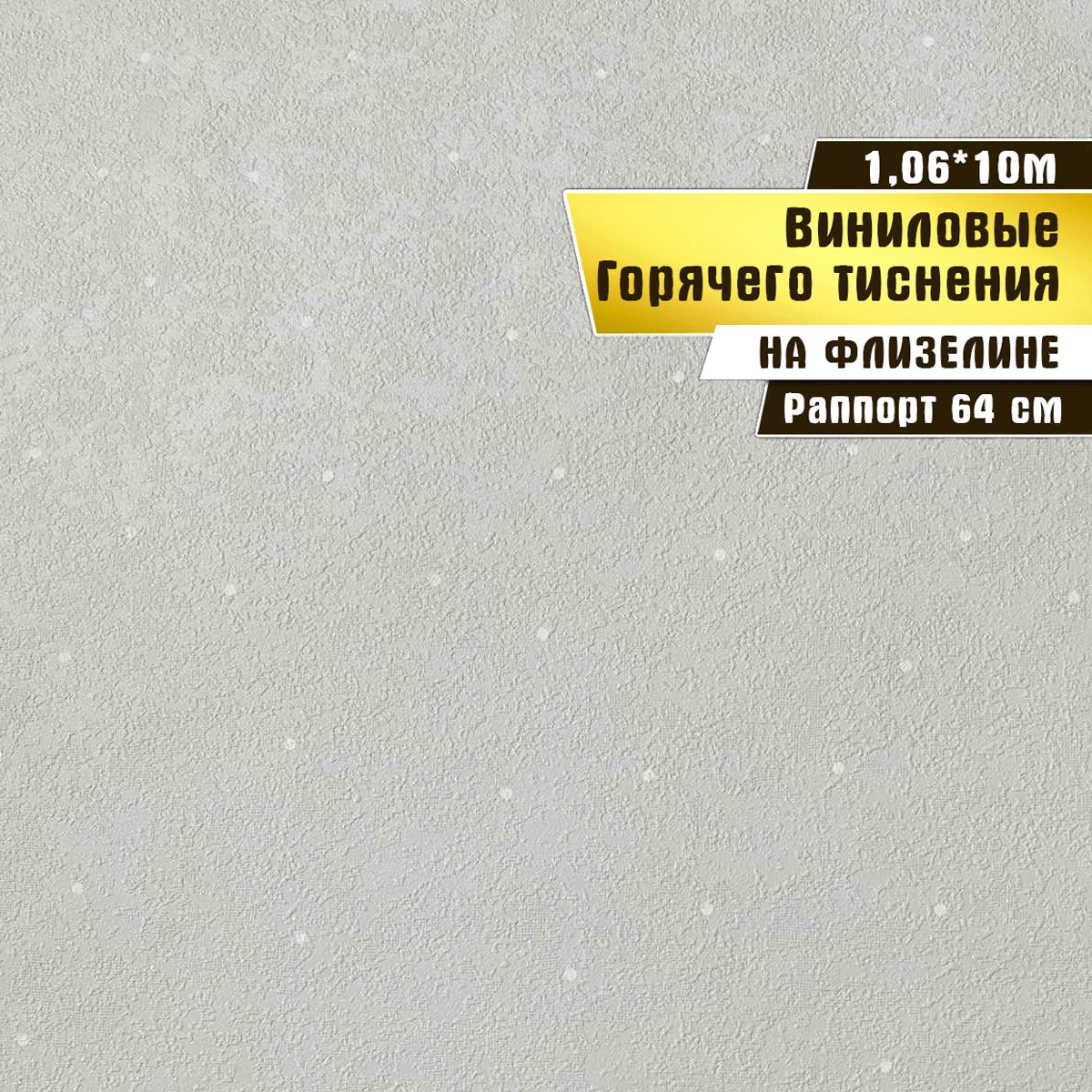 1,06*10м

Виниловые
Горячего тиснения

НА ФЛИЗЕЛИНЕ

Раппорт 64 см